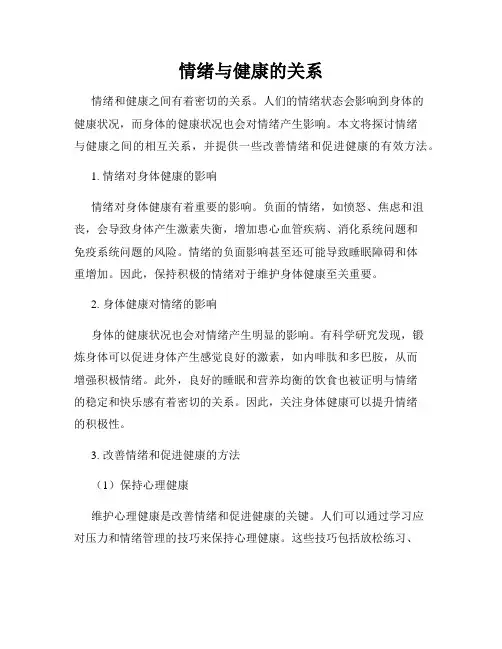 情绪与健康的关系

情绪和健康之间有着密切的关系。人们的情绪状态会影响到身体的健康状况，而身体的健康状况也会对情绪产生影响。本文将探讨情绪与健康之间的相互关系，并提供一些改善情绪和促进健康的有效方法。

1. 情绪对身体健康的影响

情绪对身体健康有着重要的影响。负面的情绪，如愤怒、焦虑和沮丧，会导致身体产生激素失衡，增加患心血管疾病、消化系统问题和免疫系统问题的风险。情绪的负面影响甚至还可能导致睡眠障碍和体重增加。因此，保持积极的情绪对于维护身体健康至关重要。

2. 身体健康对情绪的影响

身体的健康状况也会对情绪产生明显的影响。有科学研究发现，锻炼身体可以促进身体产生感觉良好的激素，如内啡肽和多巴胺，从而增强积极情绪。此外，良好的睡眠和营养均衡的饮食也被证明与情绪的稳定和快乐感有着密切的关系。因此，关注身体健康可以提升情绪的积极性。

3. 改善情绪和促进健康的方法

（1）保持心理健康

维护心理健康是改善情绪和促进健康的关键。人们可以通过学习应对压力和情绪管理的技巧来保持心理健康。这些技巧包括放松练习、